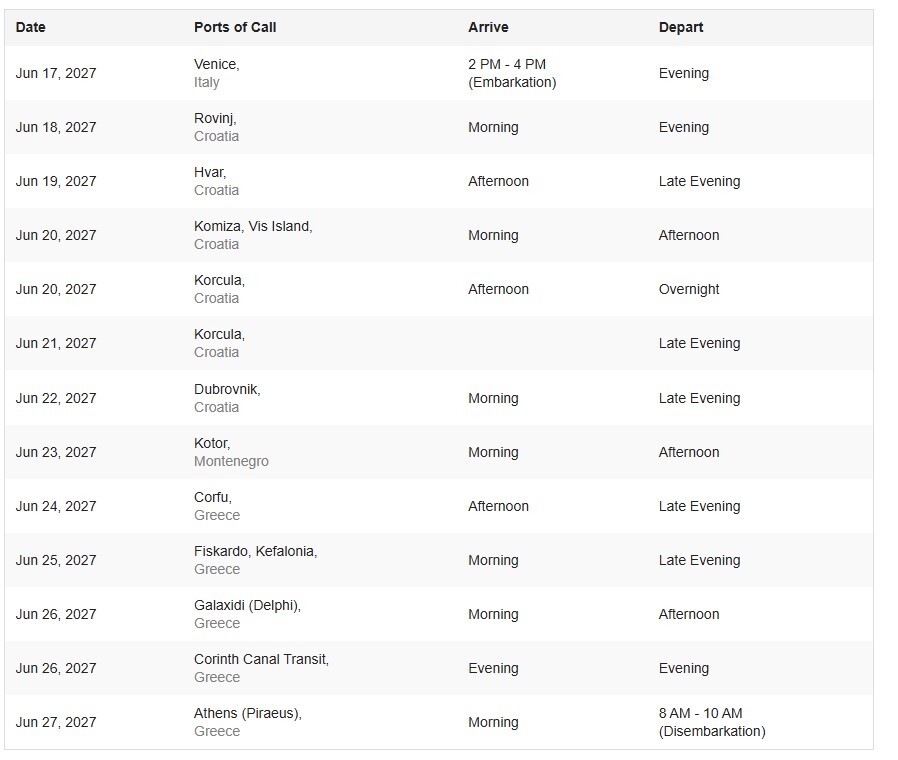 | Date | Ports of Call | Arrive | Depart |
|---|---|---|---|
| Jun 17, 2027 | Venice, Italy | 2 PM - 4 PM (Embarkation) | Evening |
| Jun 18, 2027 | Rovinj, Croatia | Morning | Evening |
| Jun 19, 2027 | Hvar, Croatia | Afternoon | Late Evening |
| Jun 20, 2027 | Komiza, Vis Island, Croatia | Morning | Afternoon |
| Jun 20, 2027 | Korcula, Croatia | Afternoon | Overnight |
| Jun 21, 2027 | Korcula, Croatia | | Late Evening |
| Jun 22, 2027 | Dubrovnik, Croatia | Morning | Late Evening |
| Jun 23, 2027 | Kotor, Montenegro | Morning | Afternoon |
| Jun 24, 2027 | Corfu, Greece | Afternoon | Late Evening |
| Jun 25, 2027 | Fiskardo, Kefalonia, Greece | Morning | Late Evening |
| Jun 26, 2027 | Galaxidi (Delphi), Greece | Morning | Afternoon |
| Jun 26, 2027 | Corinth Canal Transit, Greece | Evening | Evening |
| Jun 27, 2027 | Athens (Piraeus), Greece | Morning | 8 AM - 10 AM (Disembarkation) |